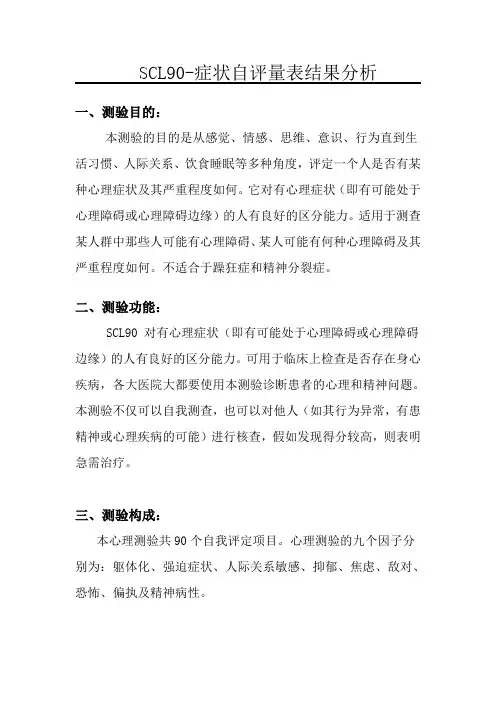 SCL90-症状自评量表结果分析

一、测验目的：

本测验的目的是从感觉、情感、思维、意识、行为直到生活习惯、人际关系、饮食睡眠等多种角度，评定一个人是否有某种心理症状及其严重程度如何。它对有心理症状（即有可能处于心理障碍或心理障碍边缘）的人有良好的区分能力。适用于测查某人群中那些人可能有心理障碍、某人可能有何种心理障碍及其严重程度如何。不适合于躁狂症和精神分裂症。

二、测验功能：

SCL90 对有心理症状（即有可能处于心理障碍或心理障碍边缘）的人有良好的区分能力。可用于临床上检查是否存在身心疾病，各大医院大都要使用本测验诊断患者的心理和精神问题。本测验不仅可以自我测查，也可以对他人（如其行为异常，有患精神或心理疾病的可能）进行核查，假如发现得分较高，则表明急需治疗。

三、测验构成：

本心理测验共 90 个自我评定项目。心理测验的九个因子分别为：躯体化、强迫症状、人际关系敏感、抑郁、焦虑、敌对、恐怖、偏执及精神病性。